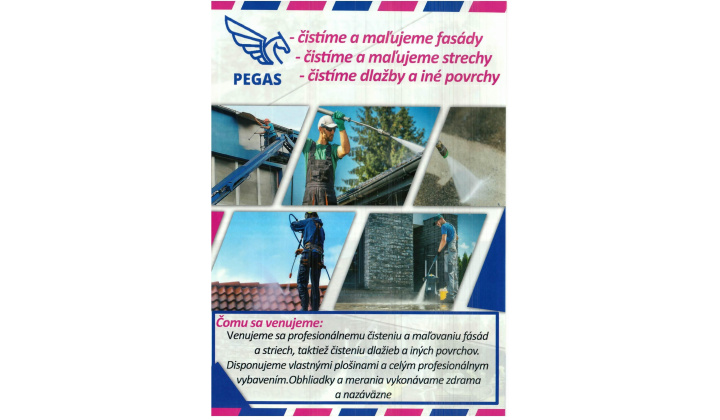 PEGAS

- čistíme a maľujeme fasády
- čistíme a maľujeme strechy
- čistíme dlažby a iné povrchy

Čomu sa venujeme:

Venujeme sa profesionálnemu čisteniu a maľovaniu fásád a striech, taktiež čisteniu dlažieb a iných povrchov. Disponujeme vlastnými plošinami a celým profesionálnym vybavením.Obhliadky a merania vykonávame zdrama a nazáväzne